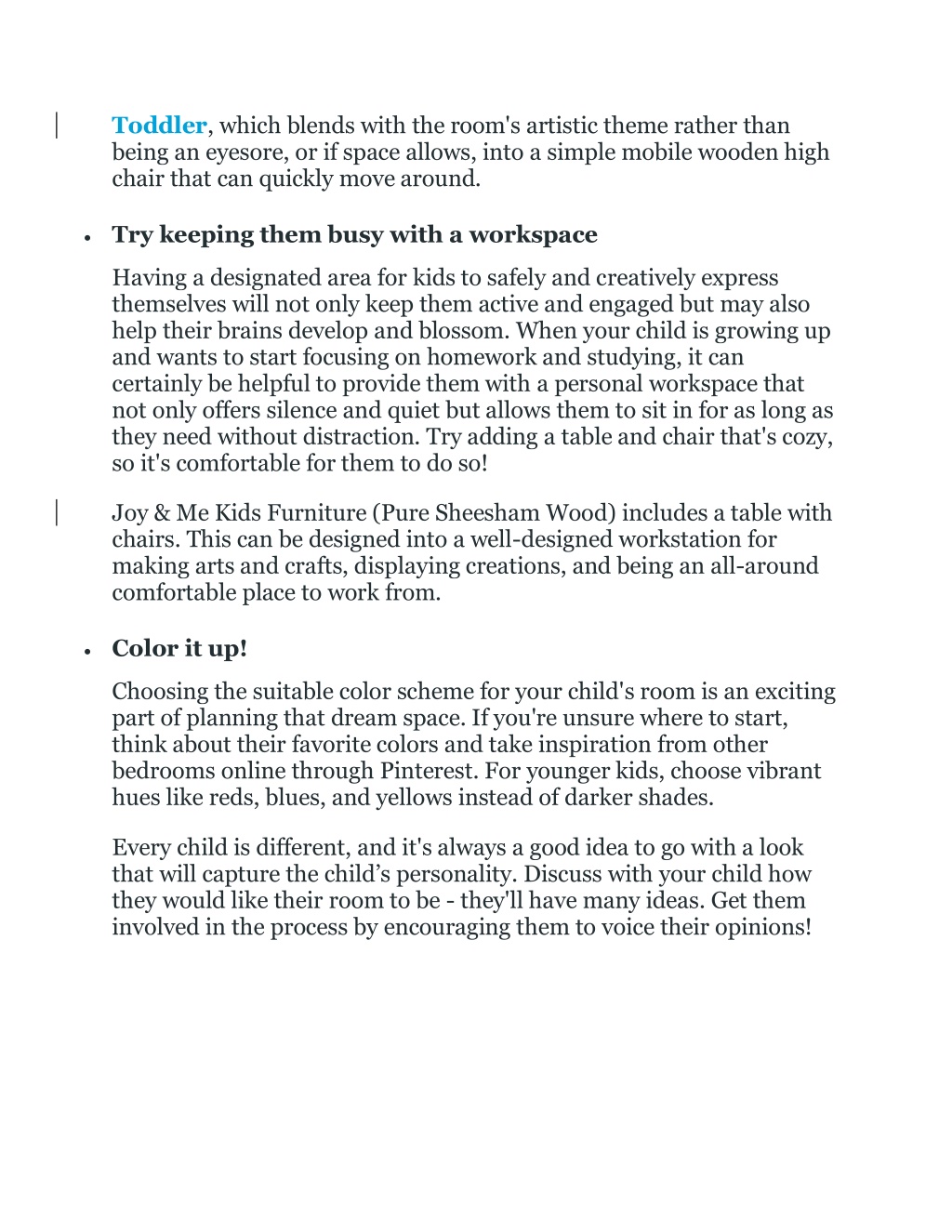 Toddler, which blends with the room's artistic theme rather than being an eyesore, or if space allows, into a simple mobile wooden high chair that can quickly move around.

• Try keeping them busy with a workspace

Having a designated area for kids to safely and creatively express themselves will not only keep them active and engaged but may also help their brains develop and blossom. When your child is growing up and wants to start focusing on homework and studying, it can certainly be helpful to provide them with a personal workspace that not only offers silence and quiet but allows them to sit in for as long as they need without distraction. Try adding a table and chair that's cozy, so it's comfortable for them to do so!

Joy & Me Kids Furniture (Pure Sheesham Wood) includes a table with chairs. This can be designed into a well-designed workstation for making arts and crafts, displaying creations, and being an all-around comfortable place to work from.

• Color it up!

Choosing the suitable color scheme for your child's room is an exciting part of planning that dream space. If you're unsure where to start, think about their favorite colors and take inspiration from other bedrooms online through Pinterest. For younger kids, choose vibrant hues like reds, blues, and yellows instead of darker shades.

Every child is different, and it's always a good idea to go with a look that will capture the child’s personality. Discuss with your child how they would like their room to be - they'll have many ideas. Get them involved in the process by encouraging them to voice their opinions!